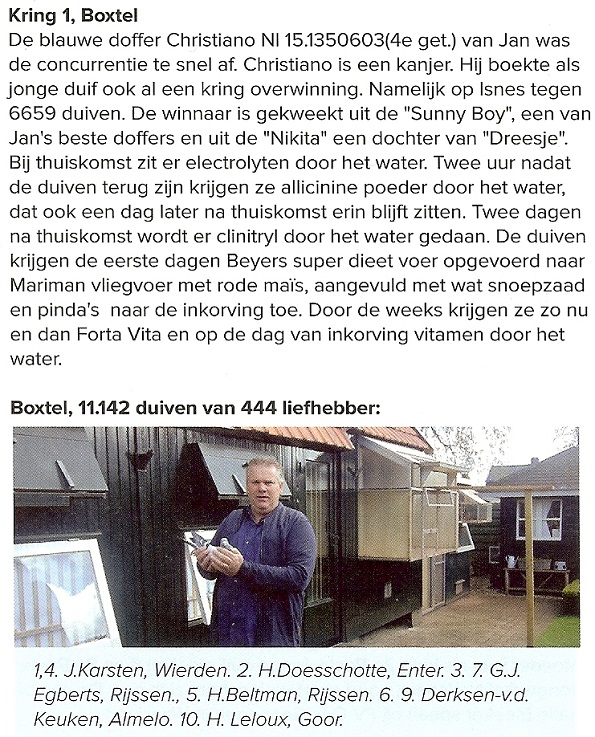 Kring 1, Boxtel
De blauwe doffer Christiano Nl 15.1350603(4e get.) van Jan was de concurrentie te snel af. Christiano is een kanjer. Hij boekte als jonge duif ook al een kring overwinning. Namelijk op Isnes tegen 6659 duiven. De winnaar is gekweekt uit de "Sunny Boy", een van Jan's beste doffers en uit de "Nikita" een dochter van "Dreesje". Bij thuiskomst zit er electrolyten door het water. Twee uur nadat de duiven terug zijn krijgen ze allicinine poeder door het water, dat ook een dag later na thuiskomst erin blijft zitten. Twee dagen na thuiskomst wordt er clinitryl door het water gedaan. De duiven krijgen de eerste dagen Beyers super dieet voer opgevoerd naar Mariman vliegvoer met rode maïs, aangevuld met wat snoepzaad en pinda's naar de inkorving toe. Door de weeks krijgen ze zo nu en dan Forta Vita en op de dag van inkorving vitamen door het water.

Boxtel, 11.142 duiven van 444 liefhebber:

1,4. J.Karsten, Wierden. 2. H.Doesschotte, Enter. 3. 7. G.J. Egberts, Rijssen., 5. H.Beltman, Rijssen. 6. 9. Derksen-v.d. Keuken, Almelo. 10. H. Leloux, Goor.